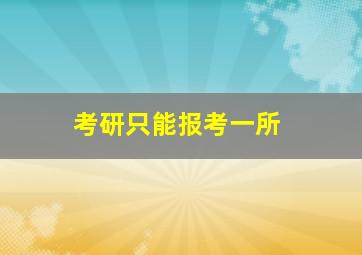 考研只能报考一所